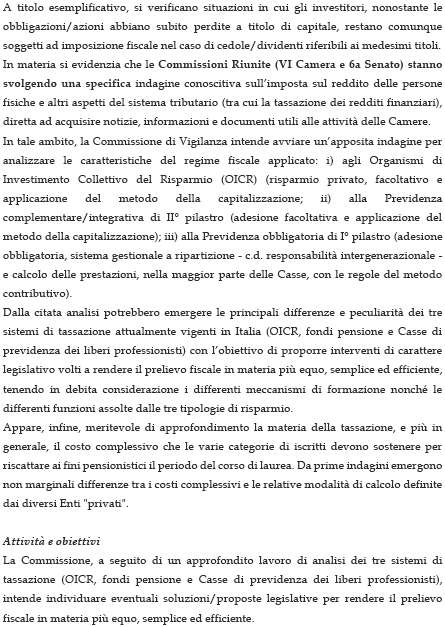 A titolo esemplificativo, si verificano situazioni in cui gli investitori, nonostante le obbligazioni/azioni abbiano subito perdite a titolo di capitale, restano comunque soggetti ad imposizione fiscale nel caso di cedole/dividenti riferibili ai medesimi titoli.
In materia si evidenzia che le Commissioni Riunite (VI Camera e 6a Senato) stanno svolgendo una specifica indagine conoscitiva sull'imposta sul reddito delle persone fisiche e altri aspetti del sistema tributario (tra cui la tassazione dei redditi finanziari), diretta ad acquisire notizie, informazioni e documenti utili alle attività delle Camere.
In tale ambito, la Commissione di Vigilanza intende avviare un'apposita indagine per analizzare le caratteristiche del regime fiscale applicato: i) agli Organismi di Investimento Collettivo del Risparmio (OICR) (risparmio privato, facoltativo e applicazione del metodo della capitalizzazione; ii) alla Previdenza complementare/integrativa di II° pilastro (adesione facoltativa e applicazione del metodo della capitalizzazione); iii) alla Previdenza obbligatoria di I° pilastro (adesione obbligatoria, sistema gestionale a ripartizione - c.d. responsabilità intergenerazionale - e calcolo delle prestazioni, nella maggior parte delle Casse, con le regole del metodo contributivo).
Dalla citata analisi potrebbero emergere le principali differenze e peculiarità dei tre sistemi di tassazione attualmente vigenti in Italia (OICR, fondi pensione e Casse di previdenza dei liberi professionisti) con l'obiettivo di proporre interventi di carattere legislativo volti a rendere il prelievo fiscale in materia più equo, semplice ed efficiente, tenendo in debita considerazione i differenti meccanismi di formazione nonché le differenti funzioni assolte dalle tre tipologie di risparmio.
Appare, infine, meritevole di approfondimento la materia della tassazione, e più in generale, il costo complessivo che le varie categorie di iscritti devono sostenere per riscattare ai fini pensionistici il periodo del corso di laurea. Da prime indagini emergono non marginali differenze tra i costi complessivi e le relative modalità di calcolo definite dai diversi Enti "privati".

Attività e obiettivi
La Commissione, a seguito di un approfondito lavoro di analisi dei tre sistemi di tassazione (OICR, fondi pensione e Casse di previdenza dei liberi professionisti), intende individuare eventuali soluzioni/proposte legislative per rendere il prelievo fiscale in materia più equo, semplice ed efficiente.